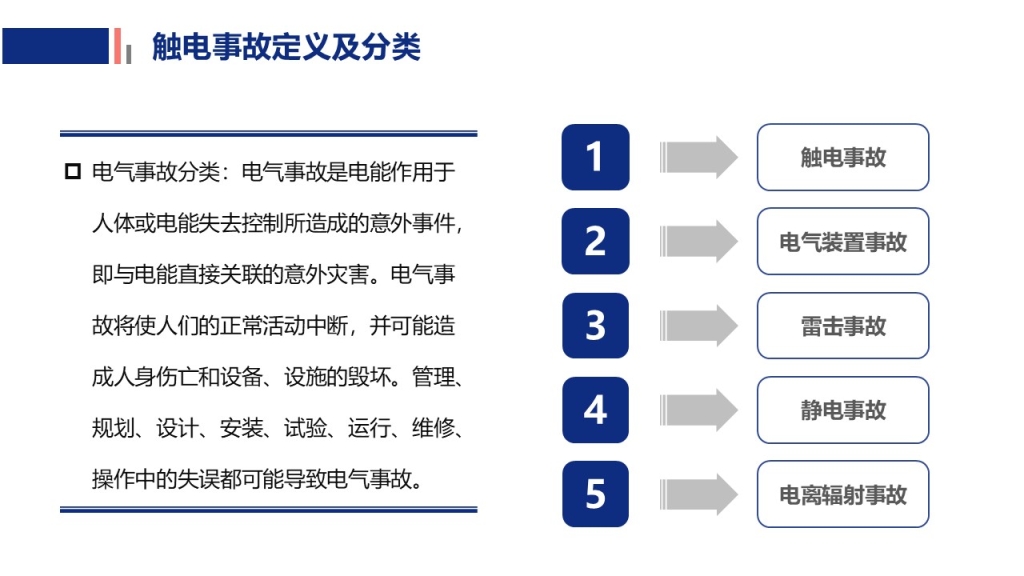 触电事故定义及分类

☐ 电气事故分类：电气事故是电能作用于人体或电能失去控制所造成的意外事件，即与电能直接关联的意外灾害。电气事故将使人们的正常活动中断，并可能造成人身伤亡和设备、设施的毁坏。管理、规划、设计、安装、试验、运行、维修、操作中的失误都可能导致电气事故。

1
触电事故

2
电气装置事故

3
雷击事故

4
静电事故

5
电离辐射事故